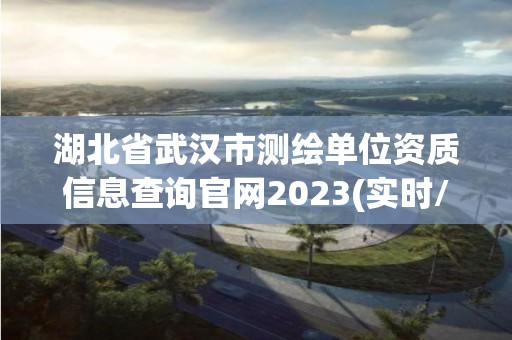 湖北省武汉市测绘单位资质信息查询官网2023(实时/